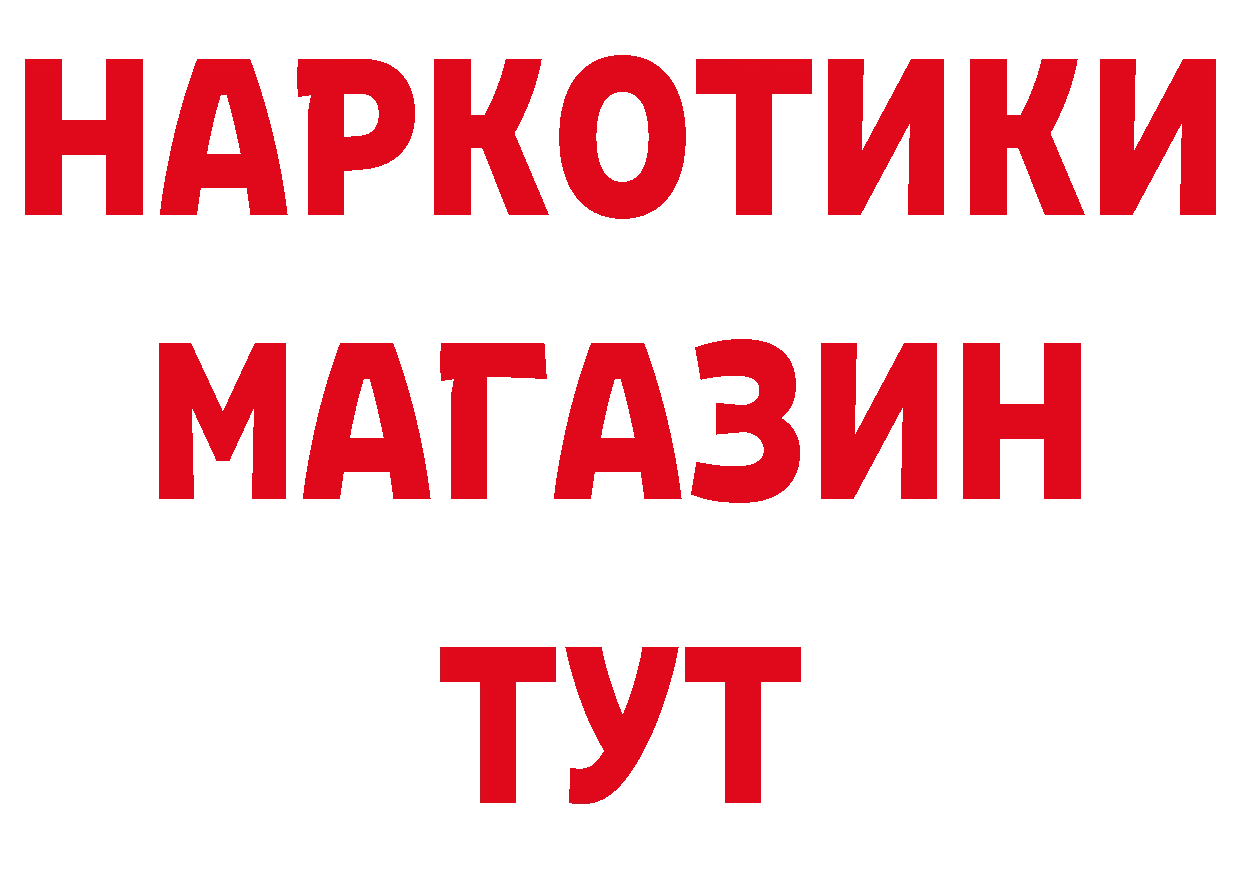 НАРКОТИКИ
МАГАЗИН
ТУТ